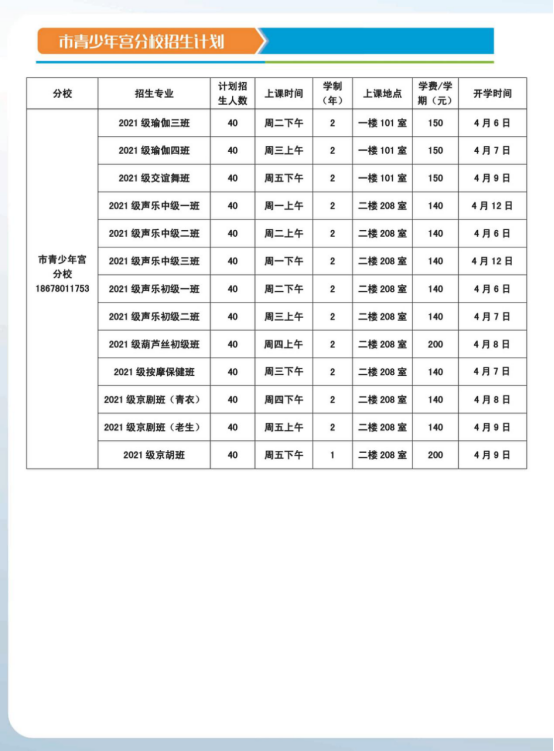 市青少年宫分校招生计划

| 分校 | 招生专业 | 计划招生人数 | 上课时间 | 学制（年） | 上课地点 | 学费/学期（元） | 开学时间 |
|---|---|---|---|---|---|---|---|
| 市青少年宫分校 18678011753 | 2021 级瑜伽三班 | 40 | 周二下午 | 2 | 一楼 101 室 | 150 | 4 月 6 日 |
| | 2021 级瑜伽四班 | 40 | 周三上午 | 2 | 一楼 101 室 | 150 | 4 月 7 日 |
| | 2021 级交谊舞班 | 40 | 周五下午 | 2 | 一楼 101 室 | 150 | 4 月 9 日 |
| | 2021 级声乐中级一班 | 40 | 周一上午 | 2 | 二楼 208 室 | 140 | 4 月 12 日 |
| | 2021 级声乐中级二班 | 40 | 周二上午 | 2 | 二楼 208 室 | 140 | 4 月 6 日 |
| | 2021 级声乐中级三班 | 40 | 周一下午 | 2 | 二楼 208 室 | 140 | 4 月 12 日 |
| | 2021 级声乐初级一班 | 40 | 周二下午 | 2 | 二楼 208 室 | 140 | 4 月 6 日 |
| | 2021 级声乐初级二班 | 40 | 周三上午 | 2 | 二楼 208 室 | 140 | 4 月 7 日 |
| | 2021 级葫芦丝初级班 | 40 | 周四上午 | 2 | 二楼 208 室 | 200 | 4 月 8 日 |
| | 2021 级按摩保健班 | 40 | 周三下午 | 2 | 二楼 208 室 | 140 | 4 月 7 日 |
| | 2021 级京剧班（青衣） | 40 | 周四下午 | 2 | 二楼 208 室 | 140 | 4 月 8 日 |
| | 2021 级京剧班（老生） | 40 | 周五上午 | 2 | 二楼 208 室 | 140 | 4 月 9 日 |
| | 2021 级京胡班 | 40 | 周五下午 | 1 | 二楼 208 室 | 200 | 4 月 9 日 |